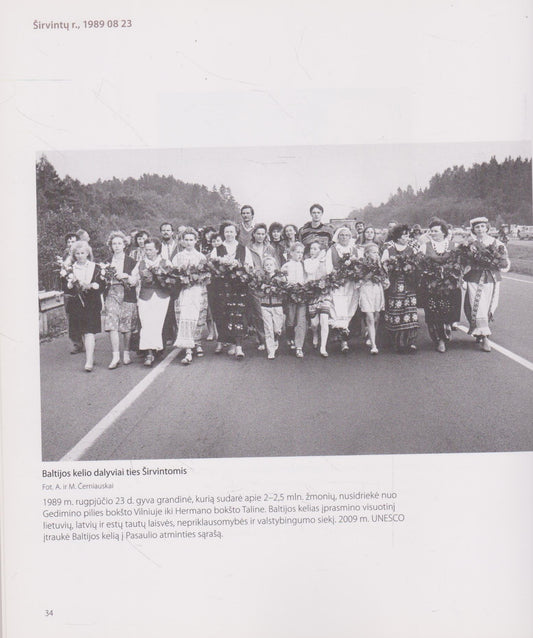 Širvintų r., 1989 08 23

Baltijos kelio dalyviai ties Širvintomis

Fot. A. ir M. Černiauskai

1989 m. rugpjūčio 23 d. gyva grandinė, kurią sudarė apie 2–2,5 mln. žmonių, nusidriekė nuo Gedimino pilies bokšto Vilniuje iki Hermano bokšto Taline. Baltijos kelias įprasmino visuotinį lietuvių, latvių ir estų tautų laisvės, nepriklausomybės ir valstybingumo siekį. 2009 m. UNESCO įtraukė Baltijos kelią į Pasaulio atminties sąrašą.

34